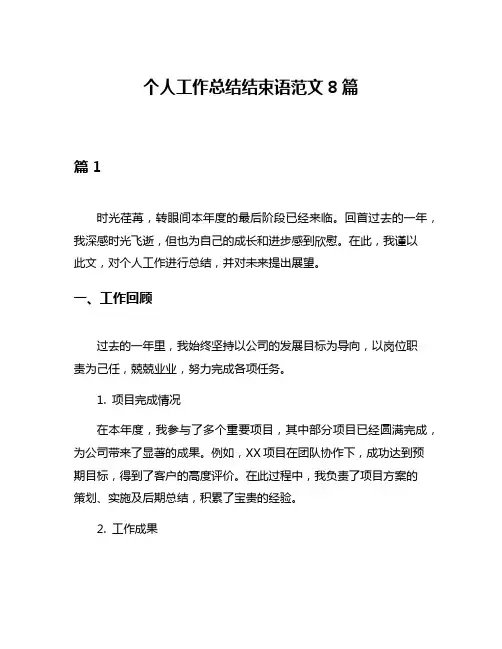 个人工作总结结束语范文 8 篇

篇 1

时光荏苒，转眼间本年度的最后阶段已经来临。回首过去的一年，我深感时光飞逝，但也为自己的成长和进步感到欣慰。在此，我谨以此文，对个人工作进行总结，并对未来提出展望。

一、工作回顾

过去的一年里，我始终坚持以公司的发展目标为导向，以岗位职责为己任，兢兢业业，努力完成各项任务。

1. 项目完成情况

在本年度，我参与了多个重要项目，其中部分项目已经圆满完成，为公司带来了显著的成果。例如，XX 项目在团队协作下，成功达到预期目标，得到了客户的高度评价。在此过程中，我负责了项目方案的策划、实施及后期总结，积累了宝贵的经验。

2. 工作成果